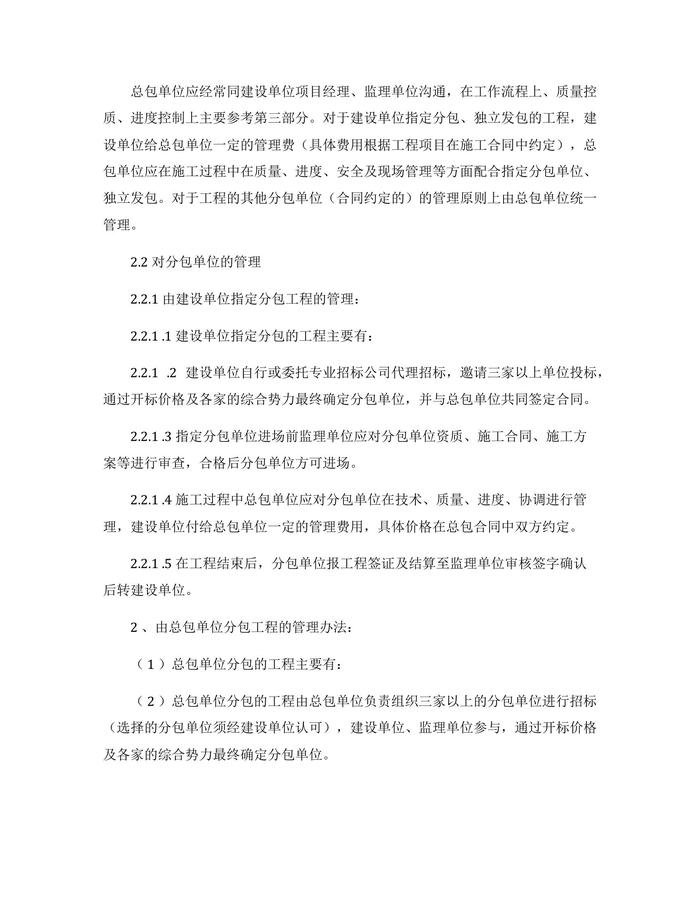 总包单位应经常同建设单位项目经理、监理单位沟通，在工作流程上、质量控质、进度控制上主要参考第三部分。对于建设单位指定分包、独立发包的工程，建设单位给总包单位一定的管理费（具体费用根据工程项目在施工合同中约定），总包单位应在施工过程中在质量、进度、安全及现场管理等方面配合指定分包单位、独立发包。对于工程的其他分包单位（合同约定的）的管理原则上由总包单位统一管理。

2.2 对分包单位的管理

2.2.1 由建设单位指定分包工程的管理：

2.2.1 .1 建设单位指定分包的工程主要有：

2.2.1 .2 建设单位自行或委托专业招标公司代理招标，邀请三家以上单位投标，通过开标价格及各家的综合势力最终确定分包单位，并与总包单位共同签定合同。

2.2.1 .3 指定分包单位进场前监理单位应对分包单位资质、施工合同、施工方案等进行审查，合格后分包单位方可进场。

2.2.1 .4 施工过程中总包单位应对分包单位在技术、质量、进度、协调进行管理，建设单位付给总包单位一定的管理费用，具体价格在总包合同中双方约定。

2.2.1 .5 在工程结束后，分包单位报工程签证及结算至监理单位审核签字确认后转建设单位。

2 、由总包单位分包工程的管理办法：

（1）总包单位分包的工程主要有：

（2）总包单位分包的工程由总包单位负责组织三家以上的分包单位进行招标（选择的分包单位须经建设单位认可），建设单位、监理单位参与，通过开标价格及各家的综合势力最终确定分包单位。